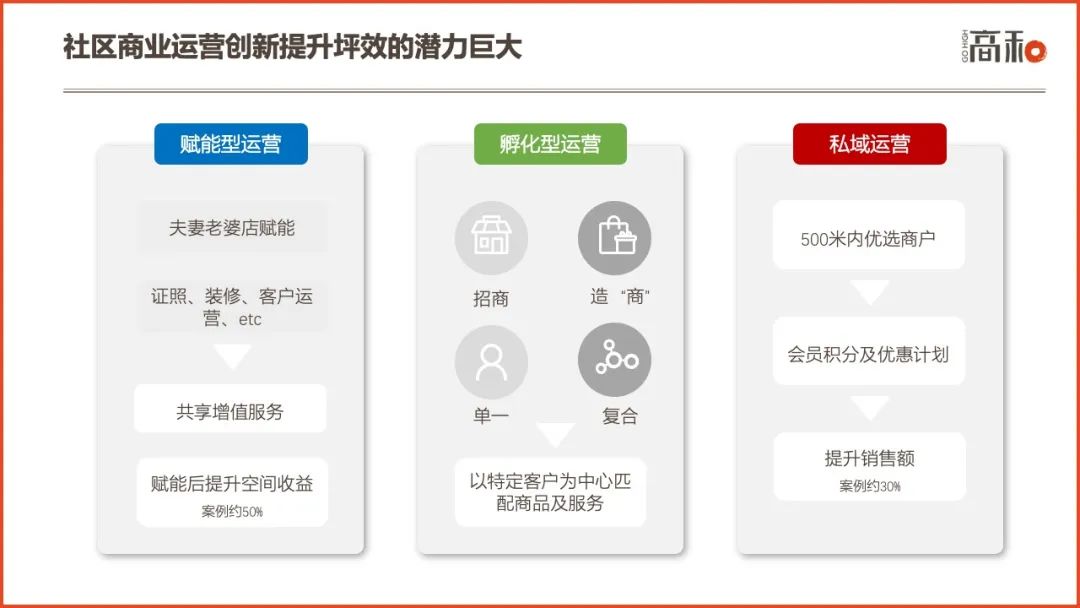 社区商业运营创新提升坪效的潜力巨大

GO HIGH 高和

赋能型运营

夫妻老婆店赋能

证照、装修、客户运营、etc

共享增值服务

赋能后提升空间收益
案例约50%

孵化型运营

招商

造“商”

单一

复合

以特定客户为中心匹配商品及服务

私域运营

500米内优选商户

会员积分及优惠计划

提升销售额
案例约30%